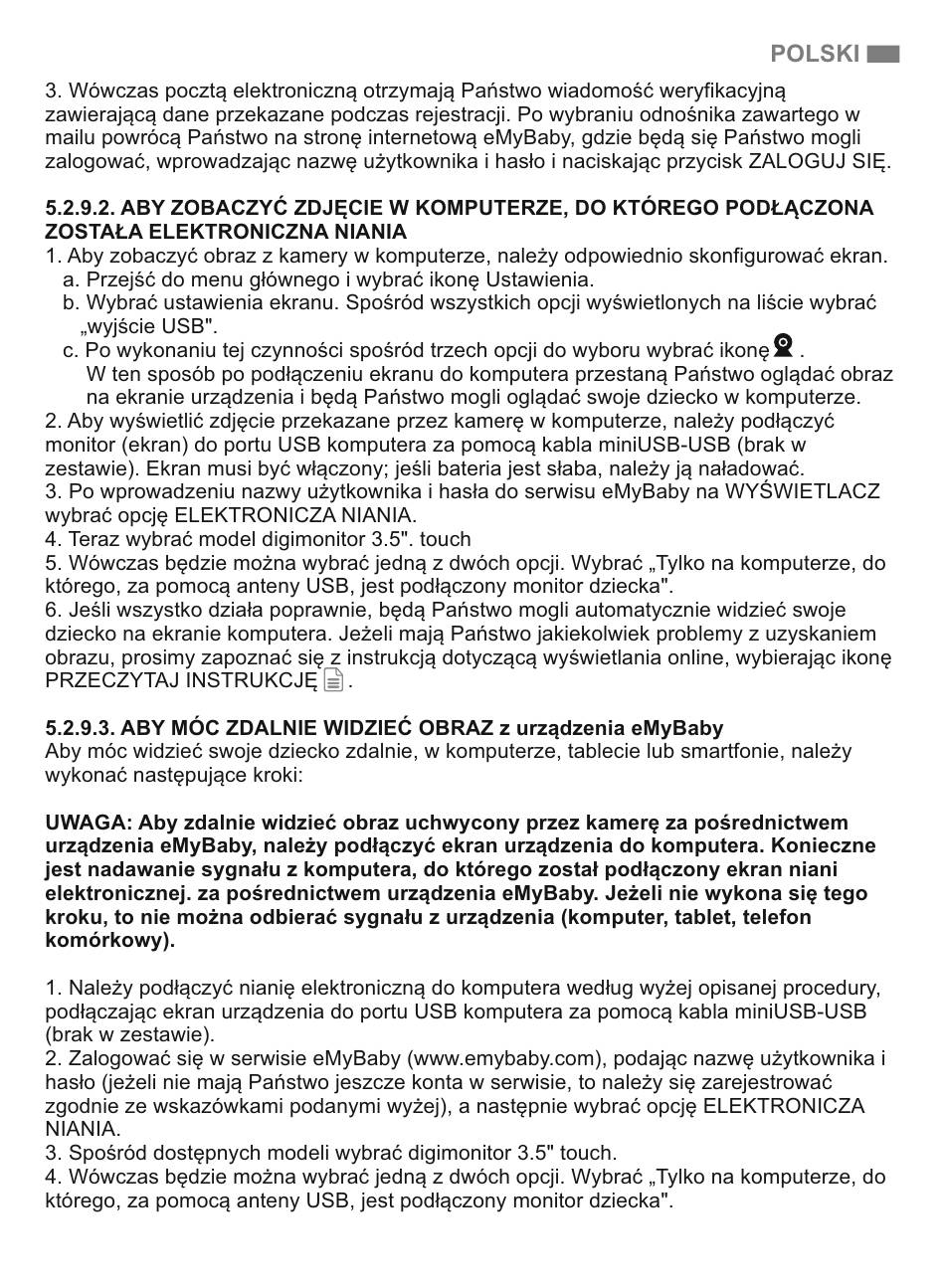 POLSKI

3. Wówczas pocztą elektroniczną otrzymają Państwo wiadomość weryfikacyjną zawierającą dane przekazane podczas rejestracji. Po wybraniu odnośnika zawartego w mailu powrócą Państwo na stronę internetową eMyBaby, gdzie będą się Państwo mogli zalogować, wprowadzając nazwę użytkownika i hasło i naciskając przycisk ZALOGUJ SIĘ.

5.2.9.2. ABY ZOBACZYĆ ZDJĘCIE W KOMPUTERZE, DO KTÓREGO PODŁĄCZONA ZOSTAŁA ELEKTRONICZNA NIANIA
1. Aby zobaczyć obraz z kamery w komputerze, należy odpowiednio skonfigurować ekran.
a. Przejść do menu głównego i wybrać ikonę Ustawienia.
b. Wybrać ustawienia ekranu. Spośród wszystkich opcji wyświetlonych na liście wybrać „wyjście USB".
c. Po wykonaniu tej czynności spośród trzech opcji do wyboru wybrać ikonę .
W ten sposób po podłączeniu ekranu do komputera przestaną Państwo oglądać obraz na ekranie urządzenia i będą Państwo mogli oglądać swoje dziecko w komputerze.
2. Aby wyświetlić zdjęcie przekazane przez kamerę w komputerze, należy podłączyć monitor (ekran) do portu USB komputera za pomocą kabla miniUSB-USB (brak w zestawie). Ekran musi być włączony; jeśli bateria jest słaba, należy ją naładować.
3. Po wprowadzeniu nazwy użytkownika i hasła do serwisu eMyBaby na WYŚWIETLACZ wybrać opcję ELEKTRONICZA NIANIA.
4. Teraz wybrać model digimonitor 3.5". touch
5. Wówczas będzie można wybrać jedną z dwóch opcji. Wybrać „Tylko na komputerze, do którego, za pomocą anteny USB, jest podłączony monitor dziecka".
6. Jeśli wszystko działa poprawnie, będą Państwo mogli automatycznie widzieć swoje dziecko na ekranie komputera. Jeżeli mają Państwo jakiekolwiek problemy z uzyskaniem obrazu, prosimy zapoznać się z instrukcją dotyczącą wyświetlania online, wybierając ikonę PRZECZYTAJ INSTRUKCJĘ .

5.2.9.3. ABY MÓC ZDALNIE WIDZIEĆ OBRAZ z urządzenia eMyBaby
Aby móc widzieć swoje dziecko zdalnie, w komputerze, tablecie lub smartfonie, należy wykonać następujące kroki:

UWAGA: Aby zdalnie widzieć obraz uchwycony przez kamerę za pośrednictwem urządzenia eMyBaby, należy podłączyć ekran urządzenia do komputera. Konieczne jest nadawanie sygnału z komputera, do którego został podłączony ekran niani elektronicznej. za pośrednictwem urządzenia eMyBaby. Jeżeli nie wykona się tego kroku, to nie można odbierać sygnału z urządzenia (komputer, tablet, telefon komórkowy).

1. Należy podłączyć nianię elektroniczną do komputera według wyżej opisanej procedury, podłączając ekran urządzenia do portu USB komputera za pomocą kabla miniUSB-USB (brak w zestawie).
2. Zalogować się w serwisie eMyBaby (www.emybaby.com), podając nazwę użytkownika i hasło (jeżeli nie mają Państwo jeszcze konta w serwisie, to należy się zarejestrować zgodnie ze wskazówkami podanymi wyżej), a następnie wybrać opcję ELEKTRONICZA NIANIA.
3. Spośród dostępnych modeli wybrać digimonitor 3.5" touch.
4. Wówczas będzie można wybrać jedną z dwóch opcji. Wybrać „Tylko na komputerze, do którego, za pomocą anteny USB, jest podłączony monitor dziecka".